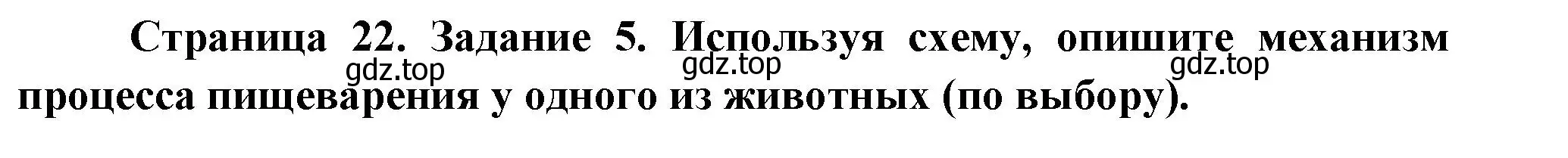 Страница 22. Задание 5. Используя схему, опишите механизм процесса пищеварения у одного из животных (по выбору).

gdz.top gdz.top gdz.top